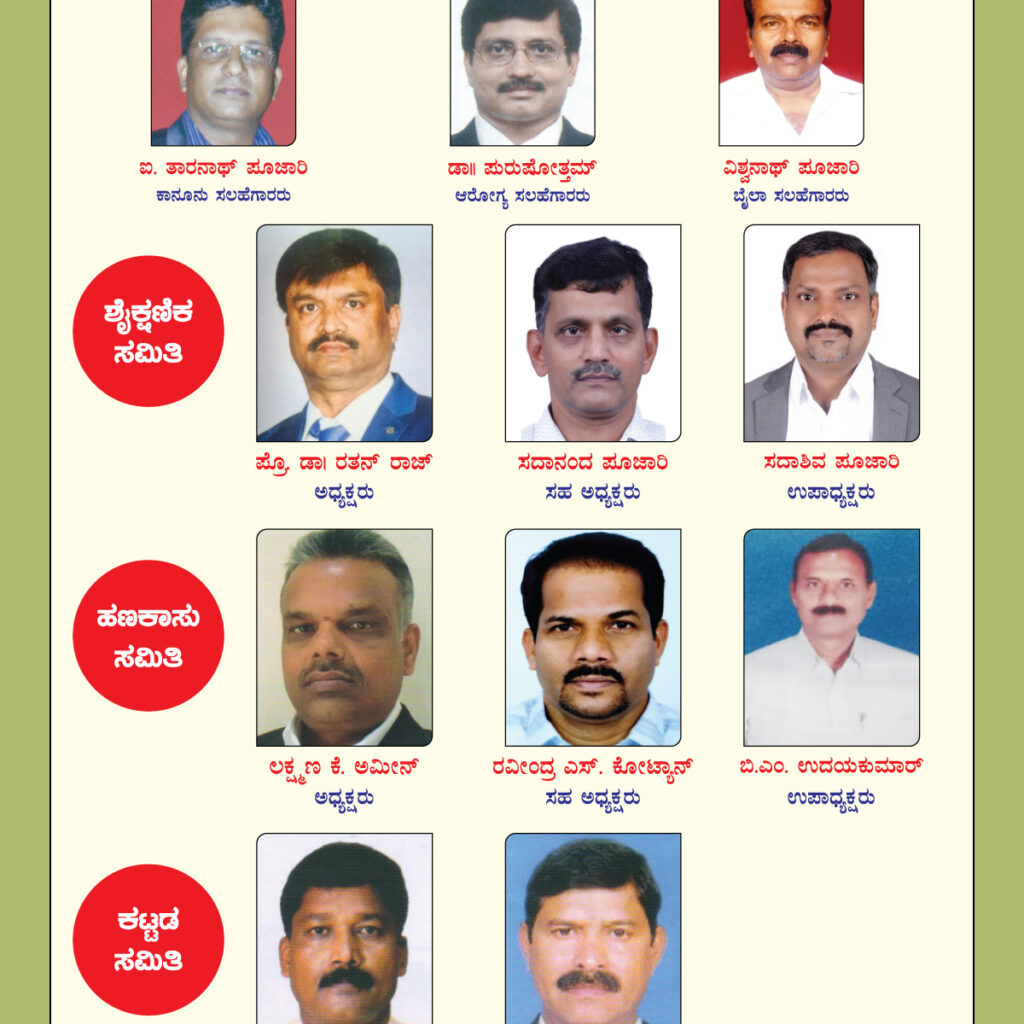 ಐ. ತಾರನಾಥ್ ಪೂಜಾರಿ
ಕಾನೂನು ಸಲಹೆಗಾರರು

ಡಾ॥ ಪುರುಷೋತ್ತಮ್
ಆರೋಗ್ಯ ಸಲಹೆಗಾರರು

ವಿಶ್ವನಾಥ್ ಪೂಜಾರಿ
ಬೈಲಾ ಸಲಹೆಗಾರರು

ಶೈಕ್ಷಣಿಕ ಸಮಿತಿ

ಪ್ರೊ. ಡಾ। ರತನ್ ರಾಜ್
ಅಧ್ಯಕ್ಷರು

ಸದಾನಂದ ಪೂಜಾರಿ
ಸಹ ಅಧ್ಯಕ್ಷರು

ಸದಾಶಿವ ಪೂಜಾರಿ
ಉಪಾಧ್ಯಕ್ಷರು

ಹಣಕಾಸು ಸಮಿತಿ

ಲಕ್ಷ್ಮಣ ಕೆ. ಅಮೀನ್
ಅಧ್ಯಕ್ಷರು

ರವೀಂದ್ರ ಎಸ್. ಕೋಟ್ಯಾನ್
ಸಹ ಅಧ್ಯಕ್ಷರು

ಬಿ.ಎಂ. ಉದಯಕುಮಾರ್
ಉಪಾಧ್ಯಕ್ಷರು

ಕಟ್ಟಡ ಸಮಿತಿ